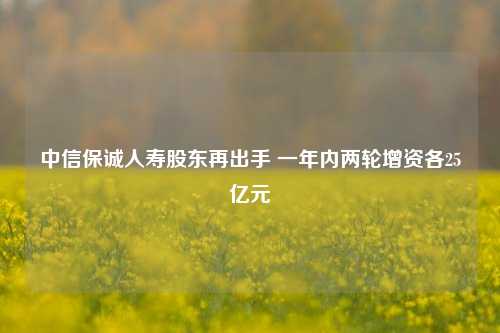 中信保诚人寿股东再出手 一年内两轮增资各25亿元